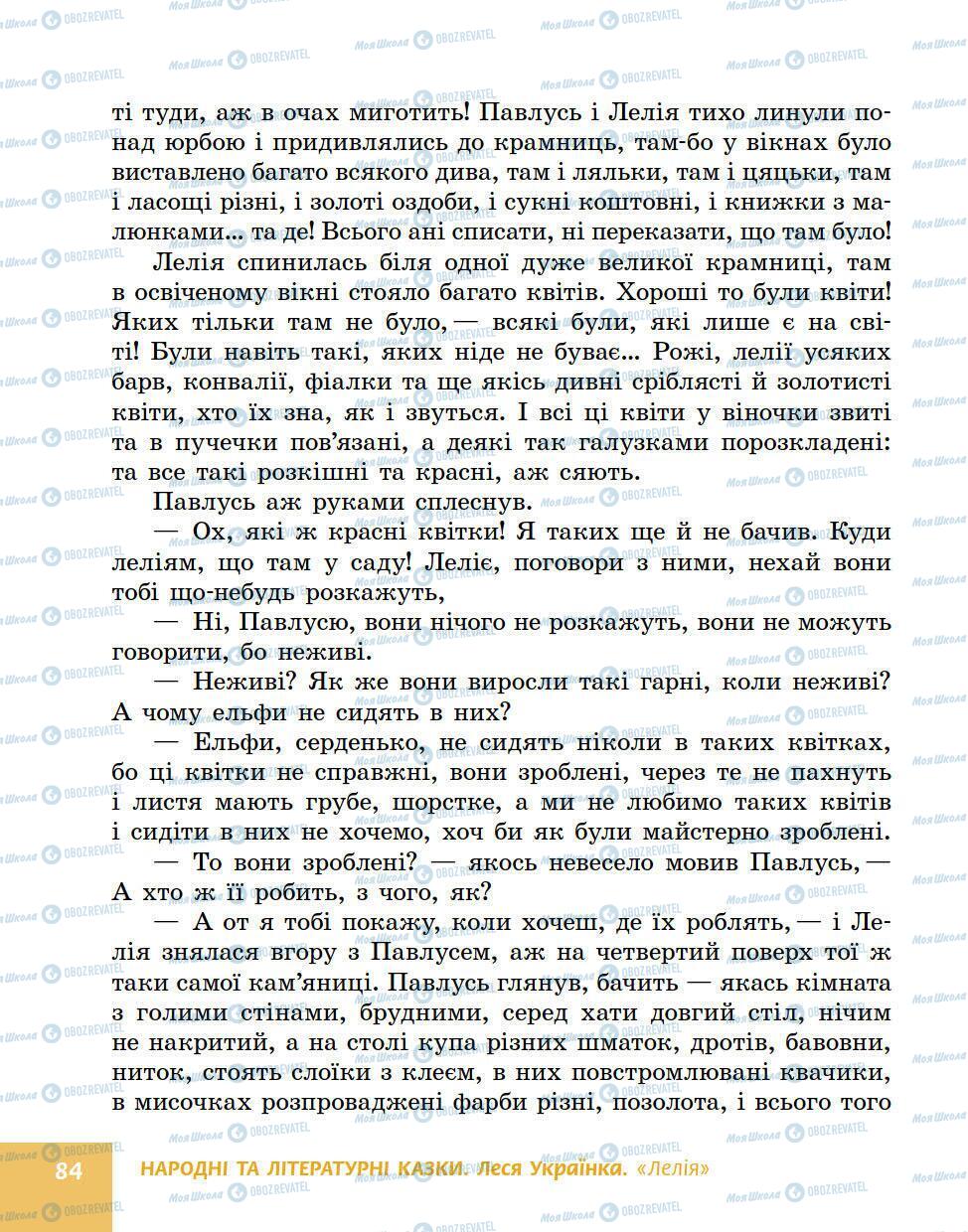 ті туди, аж в очах миготить! Павлусь і Лелія тихо линули понад юрбою і придивлялись до крамниць, там-бо у вікнах було виставлено багато всякого дива, там і ляльки, там і цяцьки, там і ласощі різні, і золоті оздоби, і сукні коштовні, і книжки з малюнками... та де! Всього ані списати, ні переказати, що там було!

Лелія спинилась біля одної дуже великої крамниці, там в освіченому вікні стояло багато квітів. Хороші то були квіти! Яких тільки там не було, — всякі були, які лише є на світі! Були навіть такі, яких ніде не буває... Рожі, лелії усяких барв, конвалії, фіалки та ще якісь дивні сріблясті й золотисті квіти, хто їх зна, як і звуться. І всі ці квіти у віночки звиті та в пучечки пов'язані, а деякі так галузками порозкладені: та все такі розкішні та красні, аж сяють.

Павлусь аж руками сплеснув.

— Ох, які ж красні квітки! Я таких ще й не бачив. Куди леліям, що там у саду! Леліє, поговори з ними, нехай вони тобі що-небудь розкажуть,

— Ні, Павлусю, вони нічого не розкажуть, вони не можуть говорити, бо неживі.

— Неживі? Як же вони виросли такі гарні, коли неживі? А чому ельфи не сидять в них?

— Ельфи, серденько, не сидять ніколи в таких квітках, бо ці квітки не справжні, вони зроблені, через те не пахнуть і листя мають грубе, шорстке, а ми не любимо таких квітів і сидіти в них не хочемо, хоч би як були майстерно зроблені.

— То вони зроблені? — якось невесело мовив Павлусь, — А хто ж її робить, з чого, як?

— А от я тобі покажу, коли хочеш, де їх роблять, — і Лелія знялася вгору з Павлусем, аж на четвертий поверх тої ж таки самої кам'яниці. Павлусь глянув, бачить — якась кімната з голими стінами, брудними, серед хати довгий стіл, нічим не накритий, а на столі купа різних шматок, дротів, бавовни, ниток, стоять слоїки з клеєм, в них повстромлювані квачики, в мисочках розпроваджені фарби різні, позолота, і всього того

84 НАРОДНІ ТА ЛІТЕРАТУРНІ КАЗКИ. Леся Українка. «Лелія»